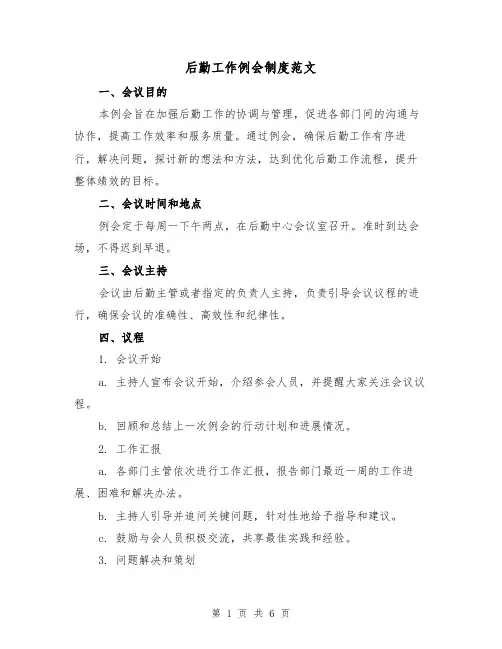 后勤工作例会制度范文

一、会议目的

本例会旨在加强后勤工作的协调与管理，促进各部门间的沟通与协作，提高工作效率和服务质量。通过例会，确保后勤工作有序进行，解决问题，探讨新的想法和方法，达到优化后勤工作流程，提升整体绩效的目标。

二、会议时间和地点

例会定于每周一下午两点，在后勤中心会议室召开。准时到达会场，不得迟到早退。

三、会议主持

会议由后勤主管或者指定的负责人主持，负责引导会议议程的进行，确保会议的准确性、高效性和纪律性。

四、议程

1. 会议开始

a. 主持人宣布会议开始，介绍参会人员，并提醒大家关注会议议程。

b. 回顾和总结上一次例会的行动计划和进展情况。

2. 工作汇报

a. 各部门主管依次进行工作汇报，报告部门最近一周的工作进展、困难和解决办法。

b. 主持人引导并追问关键问题，针对性地给予指导和建议。

c. 鼓励与会人员积极交流，共享最佳实践和经验。

3. 问题解决和策划

第 1 页 共 6 页